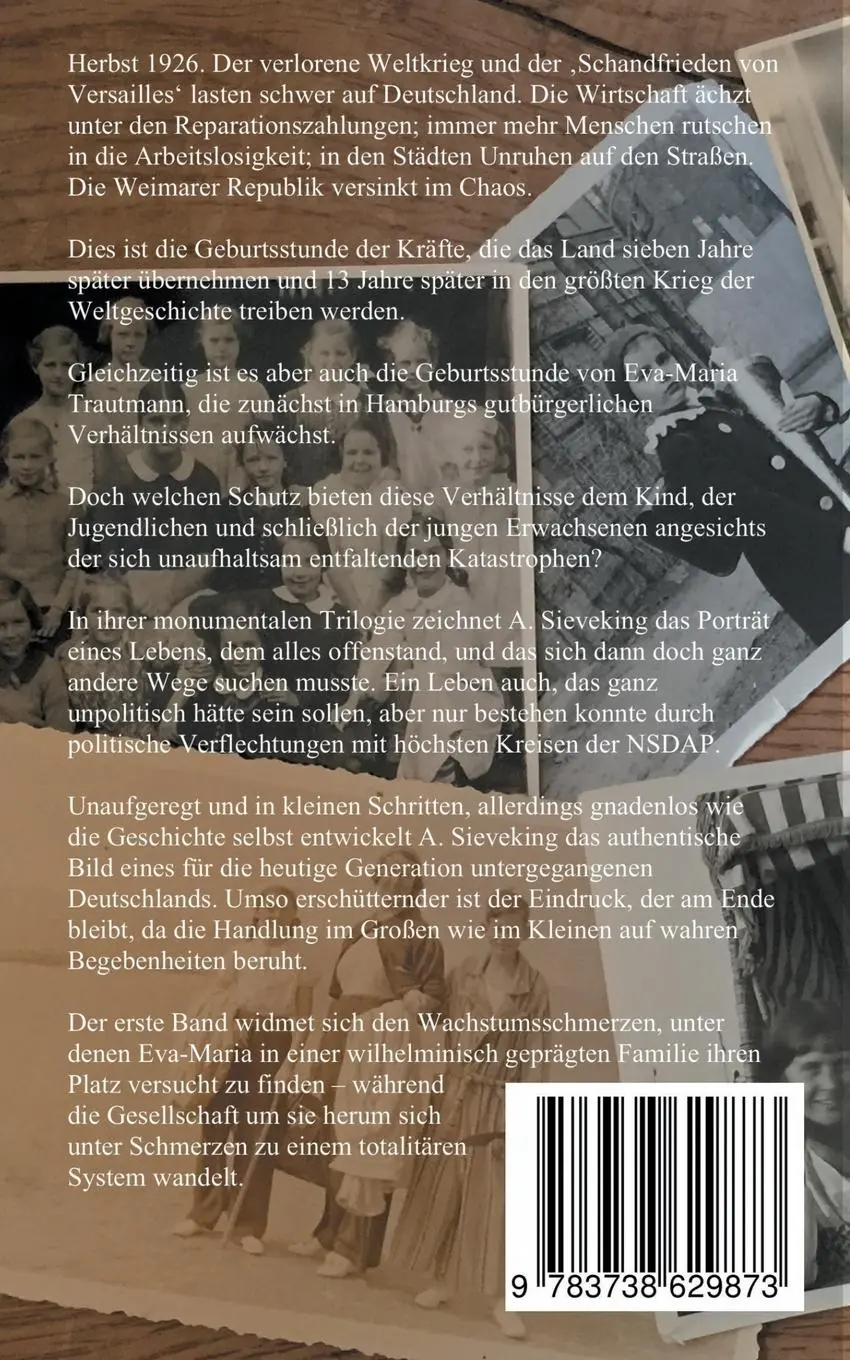 Herbst 1926. Der verlorene Weltkrieg und der ‚Schandfrieden von Versailles‘ lasten schwer auf Deutschland. Die Wirtschaft ächzt unter den Reparationszahlungen; immer mehr Menschen rutschen in die Arbeitslosigkeit; in den Städten Unruhen auf den Straßen. Die Weimarer Republik versinkt im Chaos.

Dies ist die Geburtsstunde der Kräfte, die das Land sieben Jahre später übernehmen und 13 Jahre später in den größten Krieg der Weltgeschichte treiben werden.

Gleichzeitig ist es aber auch die Geburtsstunde von Eva-Maria Trautmann, die zunächst in Hamburgs gutbürgerlichen Verhältnissen aufwächst.

Doch welchen Schutz bieten diese Verhältnisse dem Kind, der Jugendlichen und schließlich der jungen Erwachsenen angesichts der sich unaufhaltsam entfaltenden Katastrophen?

In ihrer monumentalen Trilogie zeichnet A. Sieveking das Porträt eines Lebens, dem alles offenstand, und das sich dann doch ganz andere Wege suchen musste. Ein Leben auch, das ganz unpolitisch hätte sein sollen, aber nur bestehen konnte durch politische Verflechtungen mit höchsten Kreisen der NSDAP.

Unaufgeregt und in kleinen Schritten, allerdings gnadenlos wie die Geschichte selbst entwickelt A. Sieveking das authentische Bild eines für die heutige Generation untergegangenen Deutschlands. Umso erschütternder ist der Eindruck, der am Ende bleibt, da die Handlung im Großen wie im Kleinen auf wahren Begebenheiten beruht.

Der erste Band widmet sich den Wachstumsschmerzen, unter denen Eva-Maria in einer wilhelminisch geprägten Familie ihren Platz versucht zu finden – während die Gesellschaft um sie herum sich unter Schmerzen zu einem totalitären System wandelt.

9 783738 629873